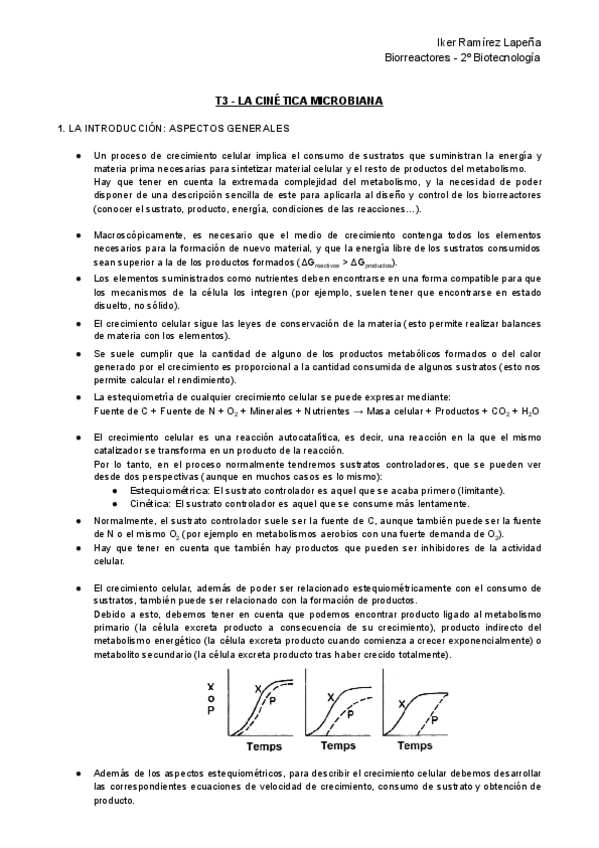 Iker Ramírez Lapeña
Biorreactores - 2º Biotecnología

T3 - LA CINÉTICA MICROBIANA

1. LA INTRODUCCIÓN: ASPECTOS GENERALES

● Un proceso de crecimiento celular implica el consumo de sustratos que suministran la energía y materia prima necesarias para sintetizar material celular y el resto de productos del metabolismo.
Hay que tener en cuenta la extremada complejidad del metabolismo, y la necesidad de poder disponer de una descripción sencilla de este para aplicarla al diseño y control de los biorreactores (conocer el sustrato, producto, energía, condiciones de las reacciones…).

● Macroscópicamente, es necesario que el medio de crecimiento contenga todos los elementos necesarios para la formación de nuevo material, y que la energía libre de los sustratos consumidos sean superior a la de los productos formados ($\Delta G_{reactivos} > \Delta G_{productos}$).

● Los elementos suministrados como nutrientes deben encontrarse en una forma compatible para que los mecanismos de la célula los integren (por ejemplo, suelen tener que encontrarse en estado disuelto, no sólido).

● El crecimiento celular sigue las leyes de conservación de la materia (esto permite realizar balances de materia con los elementos).

● Se suele cumplir que la cantidad de alguno de los productos metabólicos formados o del calor generado por el crecimiento es proporcional a la cantidad consumida de algunos sustratos (esto nos permite calcular el rendimiento).

● La estequiometría de cualquier crecimiento celular se puede expresar mediante:
Fuente de C + Fuente de N + $O_2$ + Minerales + Nutrientes → Masa celular + Productos + $CO_2$ + $H_2O$

● El crecimiento celular es una reacción autocatalítica, es decir, una reacción en la que el mismo catalizador se transforma en un producto de la reacción.
Por lo tanto, en el proceso normalmente tendremos sustratos controladores, que se pueden ver desde dos perspectivas (aunque en muchos casos es lo mismo):
● Estequiométrica: El sustrato controlador es aquel que se acaba primero (limitante).
● Cinética: El sustrato controlador es aquel que se consume más lentamente.

● Normalmente, el sustrato controlador suele ser la fuente de C, aunque también puede ser la fuente de N o el mismo $O_2$ (por ejemplo en metabolismos aerobios con una fuerte demanda de $O_2$).

● Hay que tener en cuenta que también hay productos que pueden ser inhibidores de la actividad celular.

● El crecimiento celular, además de poder ser relacionado estequiométricamente con el consumo de sustratos, también puede ser relacionado con la formación de productos.
Debido a esto, debemos tener en cuenta que podemos encontrar producto ligado al metabolismo primario (la célula excreta producto a consecuencia de su crecimiento), producto indirecto del metabolismo energético (la célula excreta producto cuando comienza a crecer exponencialmente) o metabolito secundario (la célula excreta producto tras haber crecido totalmente).

X o P
X P
Temps
X P
Temps
X P
Temps

● Además de los aspectos estequiométricos, para describir el crecimiento celular debemos desarrollar las correspondientes ecuaciones de velocidad de crecimiento, consumo de sustrato y obtención de producto.